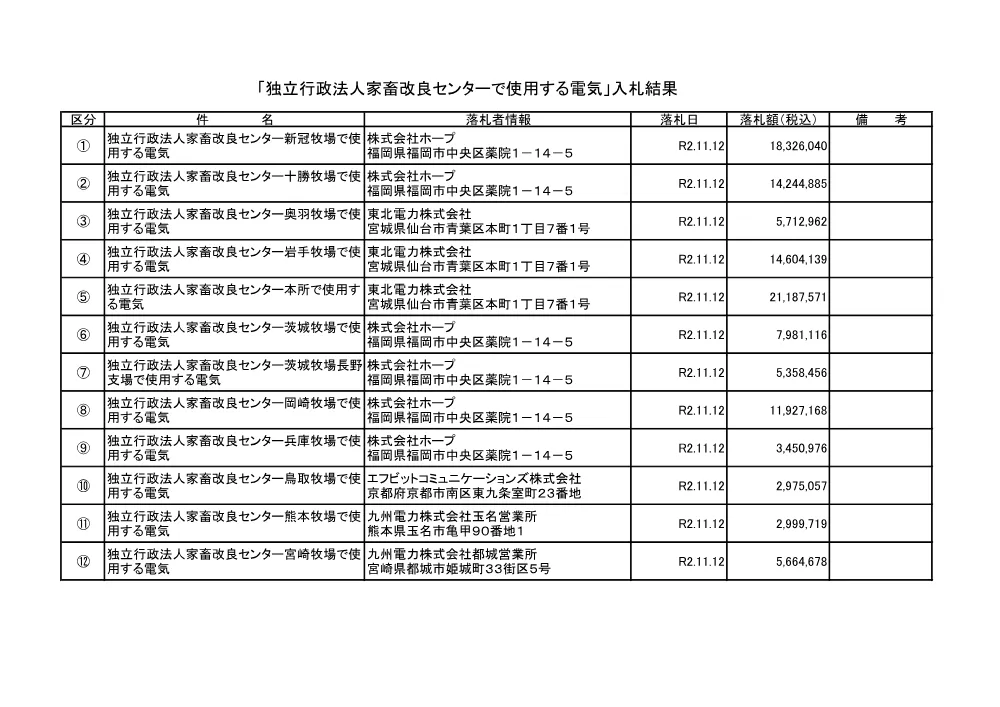 「独立行政法人家畜改良センターで使用する電気」入札結果

| 区分 | 件　　名 | 落札者情報 | 落札日 | 落札額(税込) | 備　　考 |
|---|---|---|---|---|---|
| ① | 独立行政法人家畜改良センター新冠牧場で使用する電気 | 株式会社ホープ 福岡県福岡市中央区薬院１－１４－５ | R2.11.12 | 18,326,040 | |
| ② | 独立行政法人家畜改良センター十勝牧場で使用する電気 | 株式会社ホープ 福岡県福岡市中央区薬院１－１４－５ | R2.11.12 | 14,244,885 | |
| ③ | 独立行政法人家畜改良センター奥羽牧場で使用する電気 | 東北電力株式会社 宮城県仙台市青葉区本町1丁目7番1号 | R2.11.12 | 5,712,962 | |
| ④ | 独立行政法人家畜改良センター岩手牧場で使用する電気 | 東北電力株式会社 宮城県仙台市青葉区本町1丁目7番1号 | R2.11.12 | 14,604,139 | |
| ⑤ | 独立行政法人家畜改良センター本所で使用する電気 | 東北電力株式会社 宮城県仙台市青葉区本町1丁目7番1号 | R2.11.12 | 21,187,571 | |
| ⑥ | 独立行政法人家畜改良センター茨城牧場で使用する電気 | 株式会社ホープ 福岡県福岡市中央区薬院１－１４－５ | R2.11.12 | 7,981,116 | |
| ⑦ | 独立行政法人家畜改良センター茨城牧場長野支場で使用する電気 | 株式会社ホープ 福岡県福岡市中央区薬院１－１４－５ | R2.11.12 | 5,358,456 | |
| ⑧ | 独立行政法人家畜改良センター岡崎牧場で使用する電気 | 株式会社ホープ 福岡県福岡市中央区薬院１－１４－５ | R2.11.12 | 11,927,168 | |
| ⑨ | 独立行政法人家畜改良センター兵庫牧場で使用する電気 | 株式会社ホープ 福岡県福岡市中央区薬院１－１４－５ | R2.11.12 | 3,450,976 | |
| ⑩ | 独立行政法人家畜改良センター鳥取牧場で使用する電気 | エフビットコミュニケーションズ株式会社 京都府京都市南区東九条室町23番地 | R2.11.12 | 2,975,057 | |
| ⑪ | 独立行政法人家畜改良センター熊本牧場で使用する電気 | 九州電力株式会社玉名営業所 熊本県玉名市亀甲90番地1 | R2.11.12 | 2,999,719 | |
| ⑫ | 独立行政法人家畜改良センター宮崎牧場で使用する電気 | 九州電力株式会社都城営業所 宮崎県都城市姫城町33街区5号 | R2.11.12 | 5,664,678 | |